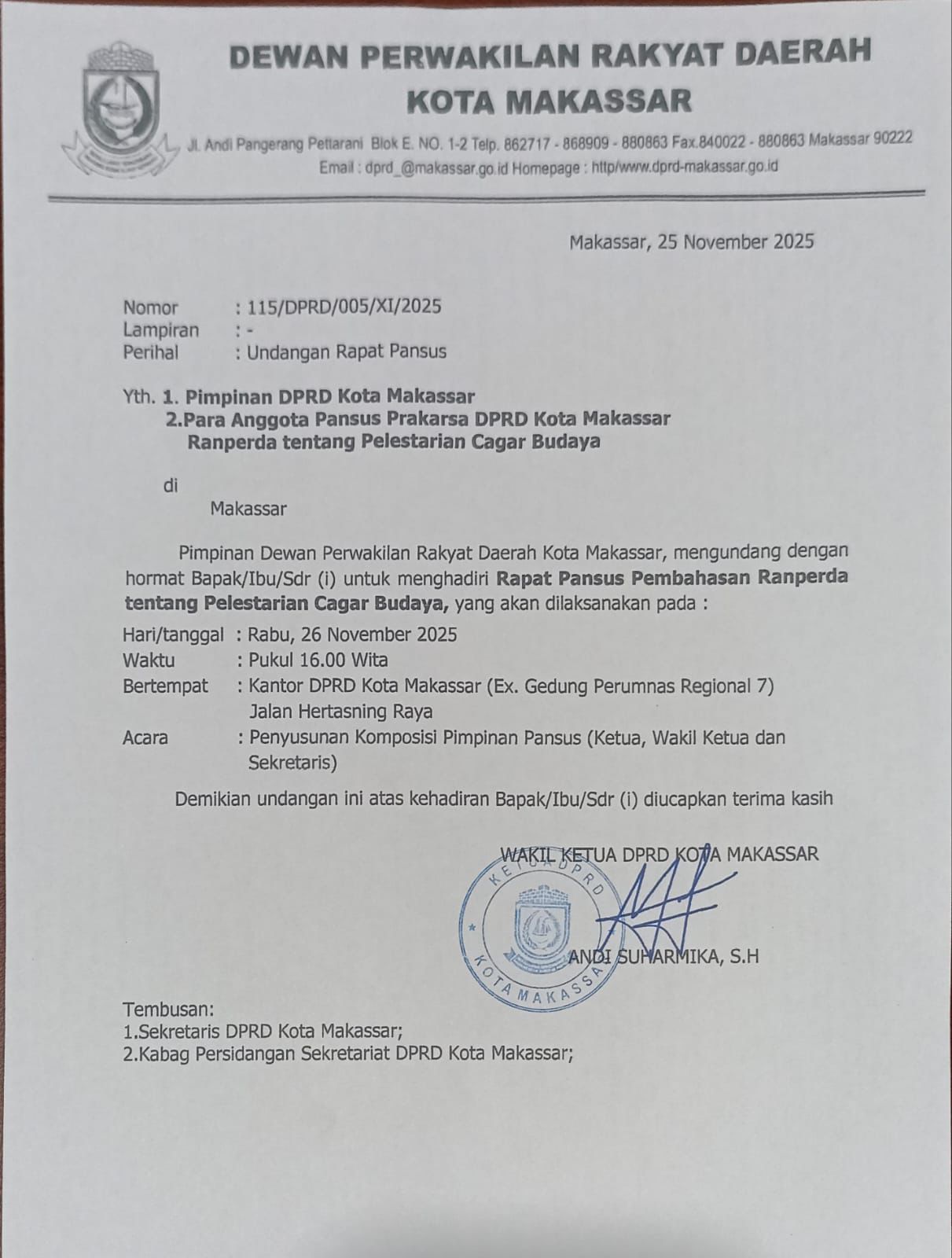 DEWAN PERWAKILAN RAKYAT DAERAH
KOTA MAKASSAR

Jl. Andi Pangerang Pettarani Blok E. NO. 1-2 Telp. 862717 - 868909 - 880863 Fax.840022 - 880863 Makassar 90222
Email : dprd_@makassar.go.id Homepage : http/www.dprd-makassar.go.id

Makassar, 25 November 2025

Nomor : 115/DPRD/005/XI/2025
Lampiran : -
Perihal : Undangan Rapat Pansus

Yth. 1. Pimpinan DPRD Kota Makassar
2.Para Anggota Pansus Prakarsa DPRD Kota Makassar Ranperda tentang Pelestarian Cagar Budaya

di
Makassar

Pimpinan Dewan Perwakilan Rakyat Daerah Kota Makassar, mengundang dengan hormat Bapak/Ibu/Sdr (i) untuk menghadiri Rapat Pansus Pembahasan Ranperda tentang Pelestarian Cagar Budaya, yang akan dilaksanakan pada :

Hari/tanggal : Rabu, 26 November 2025
Waktu : Pukul 16.00 Wita
Bertempat : Kantor DPRD Kota Makassar (Ex. Gedung Perumnas Regional 7) Jalan Hertasning Raya
Acara : Penyusunan Komposisi Pimpinan Pansus (Ketua, Wakil Ketua dan Sekretaris)

Demikian undangan ini atas kehadiran Bapak/Ibu/Sdr (i) diucapkan terima kasih

WAKIL KETUA DPRD KOTA MAKASSAR

KETUA DPRD
KOTA MAKASSAR

ANDI SUHARMIKA, S.H

Tembusan:
1.Sekretaris DPRD Kota Makassar;
2.Kabag Persidangan Sekretariat DPRD Kota Makassar;